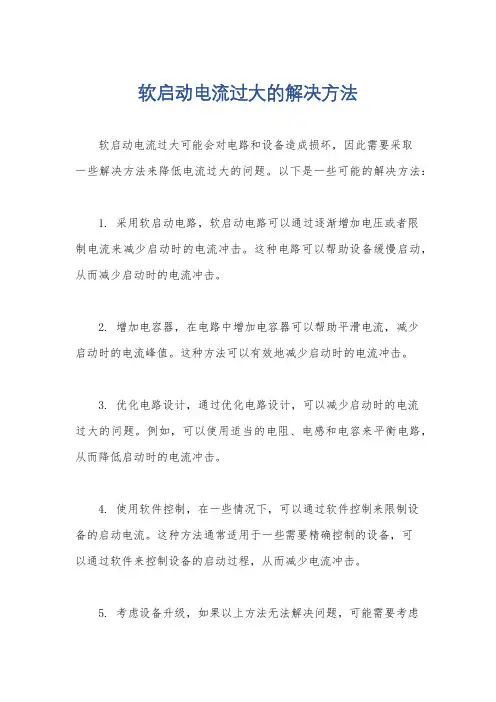 软启动电流过大的解决方法

软启动电流过大可能会对电路和设备造成损坏，因此需要采取一些解决方法来降低电流过大的问题。以下是一些可能的解决方法：

1. 采用软启动电路，软启动电路可以通过逐渐增加电压或者限制电流来减少启动时的电流冲击。这种电路可以帮助设备缓慢启动，从而减少启动时的电流冲击。

2. 增加电容器，在电路中增加电容器可以帮助平滑电流，减少启动时的电流峰值。这种方法可以有效地减少启动时的电流冲击。

3. 优化电路设计，通过优化电路设计，可以减少启动时的电流过大的问题。例如，可以使用适当的电阻、电感和电容来平衡电路，从而降低启动时的电流冲击。

4. 使用软件控制，在一些情况下，可以通过软件控制来限制设备的启动电流。这种方法通常适用于一些需要精确控制的设备，可以通过软件来控制设备的启动过程，从而减少电流冲击。

5. 考虑设备升级，如果以上方法无法解决问题，可能需要考虑